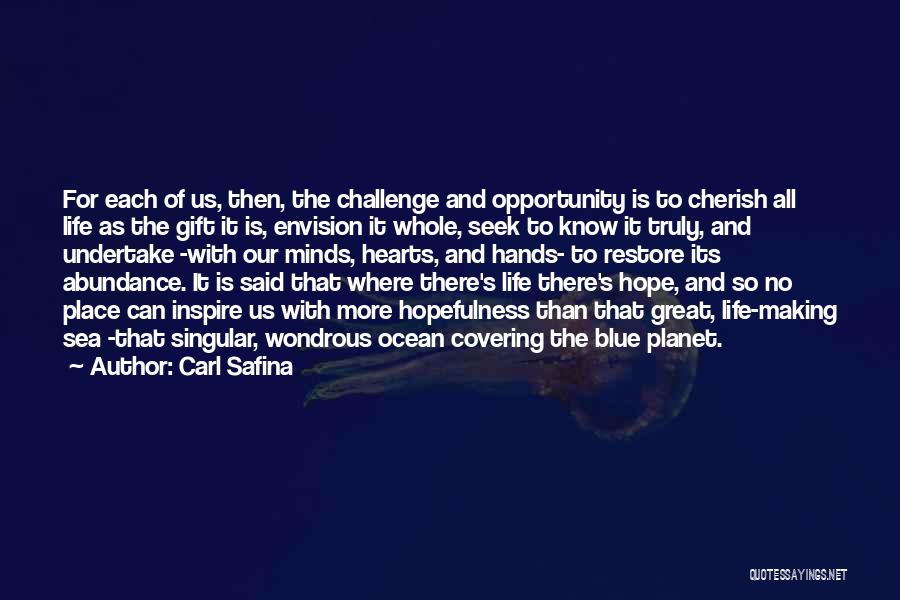 For each of us, then, the challenge and opportunity is to cherish all life as the gift it is, envision it whole, seek to know it truly, and undertake -with our minds, hearts, and hands- to restore its abundance. It is said that where there's life there's hope, and so no place can inspire us with more hopefulness than that great, life-making sea -that singular, wondrous ocean covering the blue planet.
Author: Carl Safina

QUOTESSAYINGS.NET